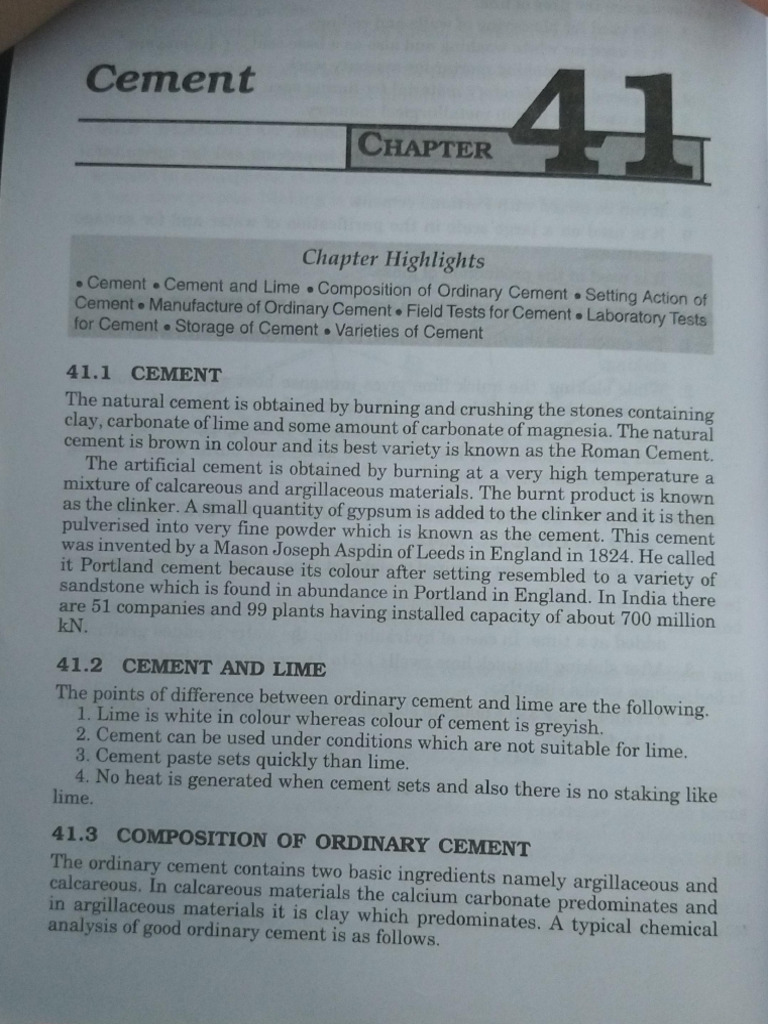 Cement

CHAPTER 41

Chapter Highlights

• Cement • Cement and Lime • Composition of Ordinary Cement • Setting Action of Cement • Manufacture of Ordinary Cement • Field Tests for Cement • Laboratory Tests for Cement • Storage of Cement • Varieties of Cement

41.1 CEMENT

The natural cement is obtained by burning and crushing the stones containing clay, carbonate of lime and some amount of carbonate of magnesia. The natural cement is brown in colour and its best variety is known as the Roman Cement.

The artificial cement is obtained by burning at a very high temperature a mixture of calcareous and argillaceous materials. The burnt product is known as the clinker. A small quantity of gypsum is added to the clinker and it is then pulverised into very fine powder which is known as the cement. This cement was invented by a Mason Joseph Aspdin of Leeds in England in 1824. He called it Portland cement because its colour after setting resembled to a variety of sandstone which is found in abundance in Portland in England. In India there are 51 companies and 99 plants having installed capacity of about 700 million kN.

41.2 CEMENT AND LIME

The points of difference between ordinary cement and lime are the following.
1. Lime is white in colour whereas colour of cement is greyish.
2. Cement can be used under conditions which are not suitable for lime.
3. Cement paste sets quickly than lime.
4. No heat is generated when cement sets and also there is no staking like lime.

41.3 COMPOSITION OF ORDINARY CEMENT

The ordinary cement contains two basic ingredients namely argillaceous and calcareous. In calcareous materials the calcium carbonate predominates and in argillaceous materials it is clay which predominates. A typical chemical analysis of good ordinary cement is as follows.